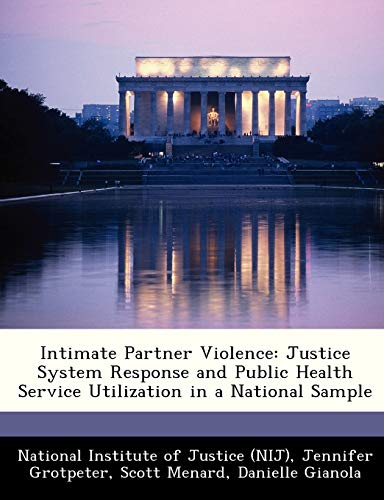 Intimate Partner Violence: Justice System Response and Public Health Service Utilization in a National Sample

National Institute of Justice (NIJ), Jennifer Grotpeter, Scott Menard, Danielle Gianola